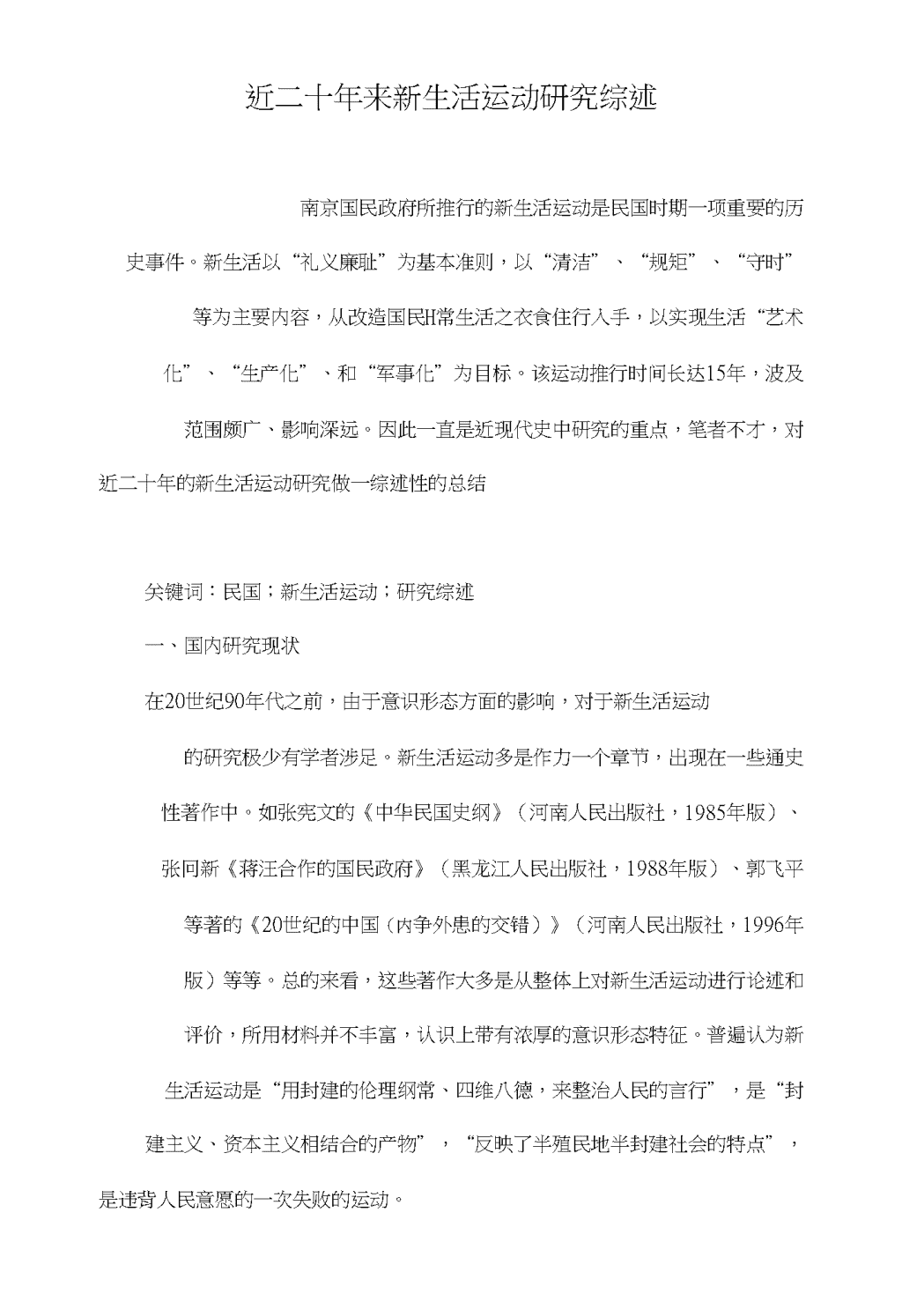 近二十年来新生活运动研究综述

南京国民政府所推行的新生活运动是民国时期一项重要的历史事件。新生活以“礼义廉耻”为基本准则，以“清洁”、“规矩”、“守时”等为主要内容，从改造国民H常生活之衣食住行入手，以实现生活“艺术化”、“生产化”、和“军事化”为目标。该运动推行时间长达15年，波及范围颇广、影响深远。因此一直是近现代史中研究的重点，笔者不才，对近二十年的新生活运动研究做一综述性的总结

关键词：民国；新生活运动；研究综述

一、国内研究现状

在20世纪90年代之前，由于意识形态方面的影响，对于新生活运动的研究极少有学者涉足。新生活运动多是作力一个章节，出现在一些通史性著作中。如张宪文的《中华民国史纲》（河南人民出版社，1985年版）、张同新《蒋汪合作的国民政府》（黑龙江人民出版社，1988年版）、郭飞平等著的《20世纪的中国（内争外患的交错）》（河南人民出版社，1996年版）等等。总的来看，这些著作大多是从整体上对新生活运动进行论述和评价，所用材料并不丰富，认识上带有浓厚的意识形态特征。普遍认为新生活运动是“用封建的伦理纲常、四维八德，来整治人民的言行”，是“封建主义、资本主义相结合的产物”，“反映了半殖民地半封建社会的特点”，是违背人民意愿的一次失败的运动。